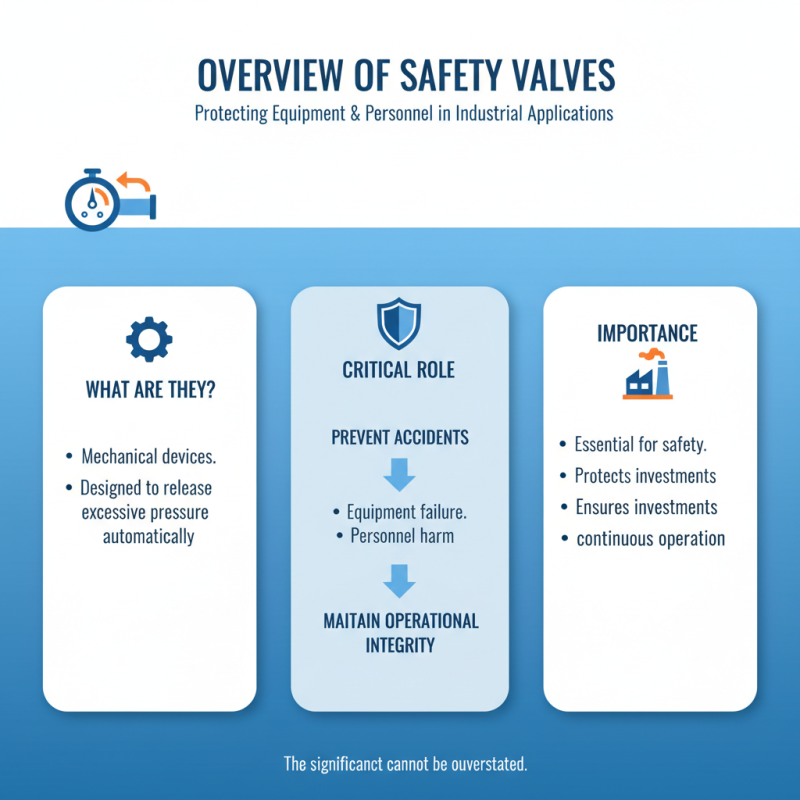 OVERVIEW OF SAFETY VALVES
Protecting Equipment & Personnel in Industrial Applications

WHAT ARE THEY?

• Mechanical devices.
• Designed to release excessive pressure automatically

CRITICAL ROLE

PREVENT ACCIDENTS

• Equipment failure.
• Personnel harm

MAITAIN OPERATIONAL INTEGRITY

IMPORTANCE

• Essential for safety.
• Protects investments
• Ensures investments
• continuous operation

The significanct cannot be ouverstated.